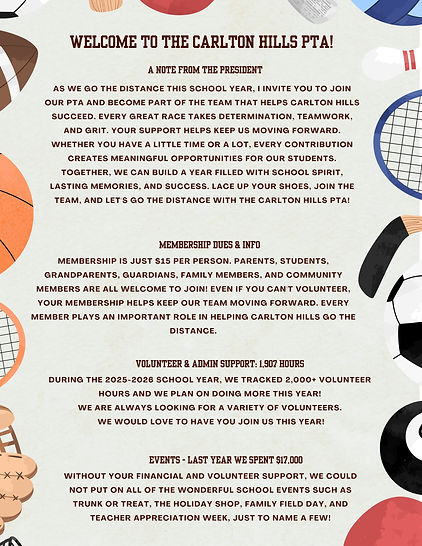 WELCOME TO THE CARLTON HILLS PTA!

A NOTE FROM THE PRESIDENT

AS WE GO THE DISTANCE THIS SCHOOL YEAR, I INVITE YOU TO JOIN OUR PTA AND BECOME PART OF THE TEAM THAT HELPS CARLTON HILLS SUCCEED. EVERY GREAT RACE TAKES DETERMINATION, TEAMWORK, AND GRIT. YOUR SUPPORT HELPS KEEP US MOVING FORWARD. WHETHER YOU HAVE A LITTLE TIME OR A LOT, EVERY CONTRIBUTION CREATES MEANINGFUL OPPORTUNITIES FOR OUR STUDENTS. TOGETHER, WE CAN BUILD A YEAR FILLED WITH SCHOOL SPIRIT, LASTING MEMORIES, AND SUCCESS. LACE UP YOUR SHOES, JOIN THE TEAM, AND LET'S GO THE DISTANCE WITH THE CARLTON HILLS PTA!

MEMBERSHIP DUES & INFO

MEMBERSHIP IS JUST $15 PER PERSON. PARENTS, STUDENTS, GRANDPARENTS, GUARDIANS, FAMILY MEMBERS, AND COMMUNITY MEMBERS ARE ALL WELCOME TO JOIN! EVEN IF YOU CAN'T VOLUNTEER, YOUR MEMBERSHIP HELPS KEEP OUR TEAM MOVING FORWARD. EVERY MEMBER PLAYS AN IMPORTANT ROLE IN HELPING CARLTON HILLS GO THE DISTANCE.

VOLUNTEER & ADMIN SUPPORT: 1,907 HOURS

DURING THE 2025-2026 SCHOOL YEAR, WE TRACKED 2,000+ VOLUNTEER HOURS AND WE PLAN ON DOING MORE THIS YEAR!
WE ARE ALWAYS LOOKING FOR A VARIETY OF VOLUNTEERS.
WE WOULD LOVE TO HAVE YOU JOIN US THIS YEAR!

EVENTS - LAST YEAR WE SPENT $17,000

WITHOUT YOUR FINANCIAL AND VOLUNTEER SUPPORT, WE COULD NOT PUT ON ALL OF THE WONDERFUL SCHOOL EVENTS SUCH AS TRUNK OR TREAT, THE HOLIDAY SHOP, FAMILY FIELD DAY, AND TEACHER APPRECIATION WEEK, JUST TO NAME A FEW!